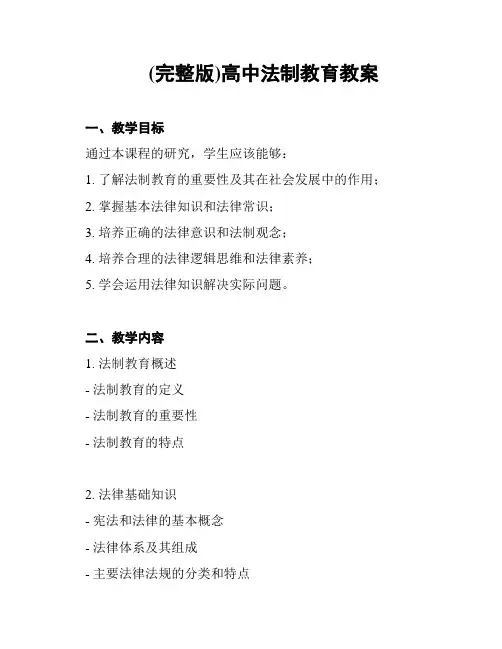 (完整版)高中法制教育教案

一、教学目标

通过本课程的研究，学生应该能够：

1. 了解法制教育的重要性及其在社会发展中的作用；

2. 掌握基本法律知识和法律常识；

3. 培养正确的法律意识和法制观念；

4. 培养合理的法律逻辑思维和法律素养；

5. 学会运用法律知识解决实际问题。

二、教学内容

1. 法制教育概述

- 法制教育的定义

- 法制教育的重要性

- 法制教育的特点

2. 法律基础知识

- 宪法和法律的基本概念

- 法律体系及其组成

- 主要法律法规的分类和特点